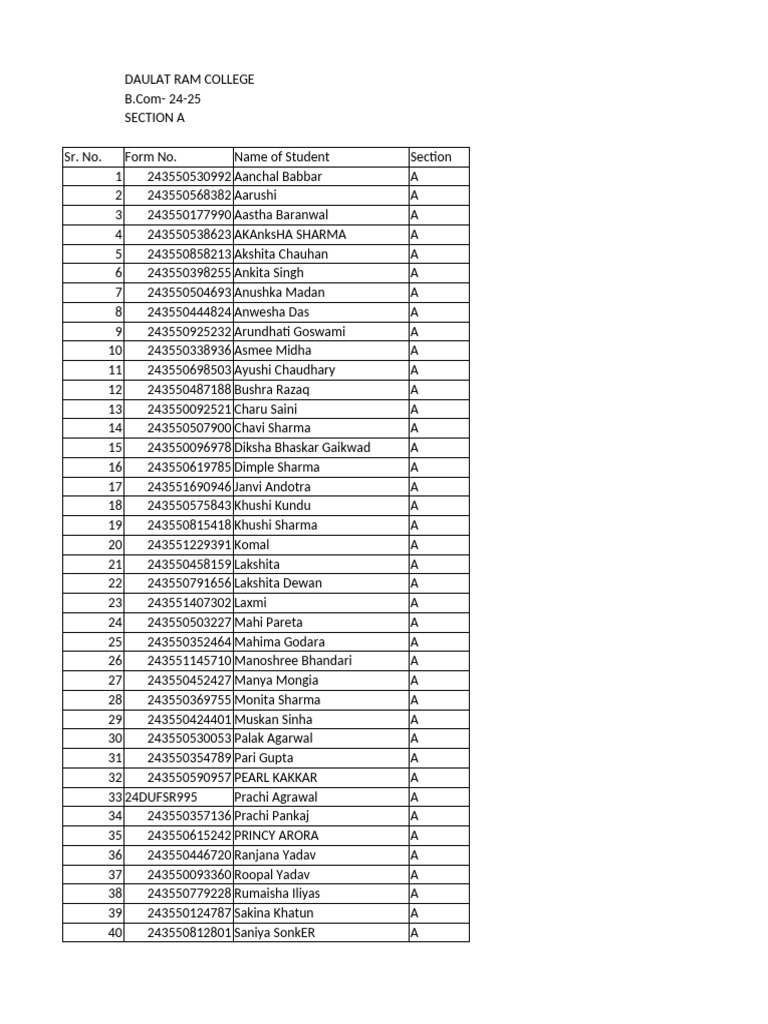 DAULAT RAM COLLEGE
B.Com- 24-25
SECTION A

| Sr. No. | Form No. | Name of Student | Section |
|---|---|---|---|
| 1 | 243550530992 | Aanchal Babbar | A |
| 2 | 243550568382 | Aarushi | A |
| 3 | 243550177990 | Aastha Baranwal | A |
| 4 | 243550538623 | AKAnksHA SHARMA | A |
| 5 | 243550858213 | Akshita Chauhan | A |
| 6 | 243550398255 | Ankita Singh | A |
| 7 | 243550504693 | Anushka Madan | A |
| 8 | 243550444824 | Anwesha Das | A |
| 9 | 243550925232 | Arundhati Goswami | A |
| 10 | 243550338936 | Asmee Midha | A |
| 11 | 243550698503 | Ayushi Chaudhary | A |
| 12 | 243550487188 | Bushra Razaq | A |
| 13 | 243550092521 | Charu Saini | A |
| 14 | 243550507900 | Chavi Sharma | A |
| 15 | 243550096978 | Diksha Bhaskar Gaikwad | A |
| 16 | 243550619785 | Dimple Sharma | A |
| 17 | 243551690946 | Janvi Andotra | A |
| 18 | 243550575843 | Khushi Kundu | A |
| 19 | 243550815418 | Khushi Sharma | A |
| 20 | 243551229391 | Komal | A |
| 21 | 243550458159 | Lakshita | A |
| 22 | 243550791656 | Lakshita Dewan | A |
| 23 | 243551407302 | Laxmi | A |
| 24 | 243550503227 | Mahi Pareta | A |
| 25 | 243550352464 | Mahima Godara | A |
| 26 | 243551145710 | Manoshree Bhandari | A |
| 27 | 243550452427 | Manya Mongia | A |
| 28 | 243550369755 | Monita Sharma | A |
| 29 | 243550424401 | Muskan Sinha | A |
| 30 | 243550530053 | Palak Agarwal | A |
| 31 | 243550354789 | Pari Gupta | A |
| 32 | 243550590957 | PEARL KAKKAR | A |
| 33 | 24DUFSR995 | Prachi Agrawal | A |
| 34 | 243550357136 | Prachi Pankaj | A |
| 35 | 243550615242 | PRINCY ARORA | A |
| 36 | 243550446720 | Ranjana Yadav | A |
| 37 | 243550093360 | Roopal Yadav | A |
| 38 | 243550779228 | Rumaisha Iliyas | A |
| 39 | 243550124787 | Sakina Khatun | A |
| 40 | 243550812801 | Saniya SonkER | A |